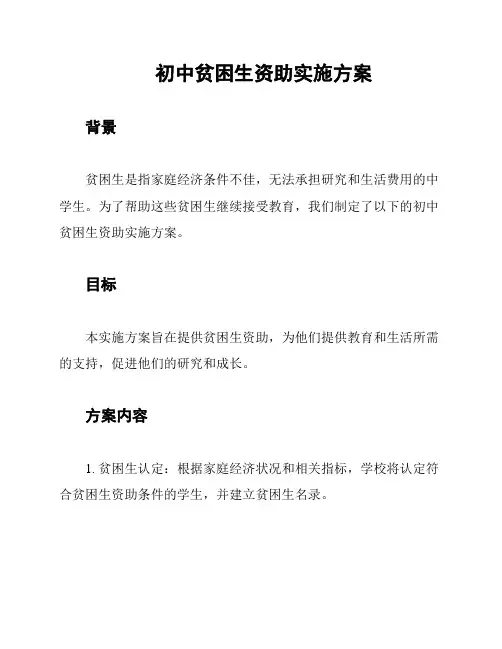 初中贫困生资助实施方案

背景

贫困生是指家庭经济条件不佳，无法承担研究和生活费用的中学生。为了帮助这些贫困生继续接受教育，我们制定了以下的初中贫困生资助实施方案。

目标

本实施方案旨在提供贫困生资助，为他们提供教育和生活所需的支持，促进他们的研究和成长。

方案内容

1. 贫困生认定：根据家庭经济状况和相关指标，学校将认定符合贫困生资助条件的学生，并建立贫困生名录。